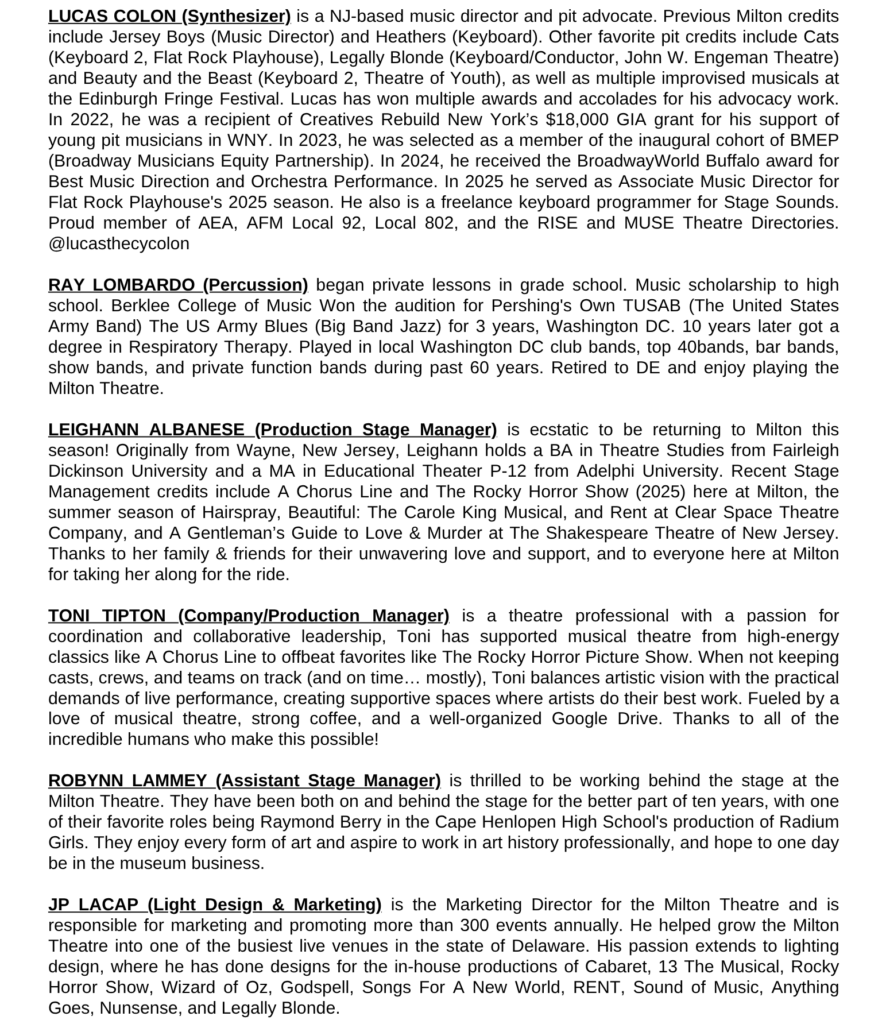 LUCAS COLON (Synthesizer) is a NJ-based music director and pit advocate. Previous Milton credits include Jersey Boys (Music Director) and Heathers (Keyboard). Other favorite pit credits include Cats (Keyboard 2, Flat Rock Playhouse), Legally Blonde (Keyboard/Conductor, John W. Engeman Theatre) and Beauty and the Beast (Keyboard 2, Theatre of Youth), as well as multiple improvised musicals at the Edinburgh Fringe Festival. Lucas has won multiple awards and accolades for his advocacy work. In 2022, he was a recipient of Creatives Rebuild New York's $18,000 GIA grant for his support of young pit musicians in WNY. In 2023, he was selected as a member of the inaugural cohort of BMEP (Broadway Musicians Equity Partnership). In 2024, he received the BroadwayWorld Buffalo award for Best Music Direction and Orchestra Performance. In 2025 he served as Associate Music Director for Flat Rock Playhouse's 2025 season. He also is a freelance keyboard programmer for Stage Sounds. Proud member of AEA, AFM Local 92, Local 802, and the RISE and MUSE Theatre Directories. @lucasthecycolon

RAY LOMBARDO (Percussion) began private lessons in grade school. Music scholarship to high school. Berklee College of Music Won the audition for Pershing's Own TUSAB (The United States Army Band) The US Army Blues (Big Band Jazz) for 3 years, Washington DC. 10 years later got a degree in Respiratory Therapy. Played in local Washington DC club bands, top 40bands, bar bands, show bands, and private function bands during past 60 years. Retired to DE and enjoy playing the Milton Theatre.

LEIGHANN ALBANESE (Production Stage Manager) is ecstatic to be returning to Milton this season! Originally from Wayne, New Jersey, Leighann holds a BA in Theatre Studies from Fairleigh Dickinson University and a MA in Educational Theater P-12 from Adelphi University. Recent Stage Management credits include A Chorus Line and The Rocky Horror Show (2025) here at Milton, the summer season of Hairspray, Beautiful: The Carole King Musical, and Rent at Clear Space Theatre Company, and A Gentleman's Guide to Love & Murder at The Shakespeare Theatre of New Jersey. Thanks to her family & friends for their unwavering love and support, and to everyone here at Milton for taking her along for the ride.

TONI TIPTON (Company/Production Manager) is a theatre professional with a passion for coordination and collaborative leadership, Toni has supported musical theatre from high-energy classics like A Chorus Line to offbeat favorites like The Rocky Horror Picture Show. When not keeping casts, crews, and teams on track (and on time… mostly), Toni balances artistic vision with the practical demands of live performance, creating supportive spaces where artists do their best work. Fueled by a love of musical theatre, strong coffee, and a well-organized Google Drive. Thanks to all of the incredible humans who make this possible!

ROBYNN LAMMEY (Assistant Stage Manager) is thrilled to be working behind the stage at the Milton Theatre. They have been both on and behind the stage for the better part of ten years, with one of their favorite roles being Raymond Berry in the Cape Henlopen High School's production of Radium Girls. They enjoy every form of art and aspire to work in art history professionally, and hope to one day be in the museum business.

JP LACAP (Light Design & Marketing) is the Marketing Director for the Milton Theatre and is responsible for marketing and promoting more than 300 events annually. He helped grow the Milton Theatre into one of the busiest live venues in the state of Delaware. His passion extends to lighting design, where he has done designs for the in-house productions of Cabaret, 13 The Musical, Rocky Horror Show, Wizard of Oz, Godspell, Songs For A New World, RENT, Sound of Music, Anything Goes, Nunsense, and Legally Blonde.